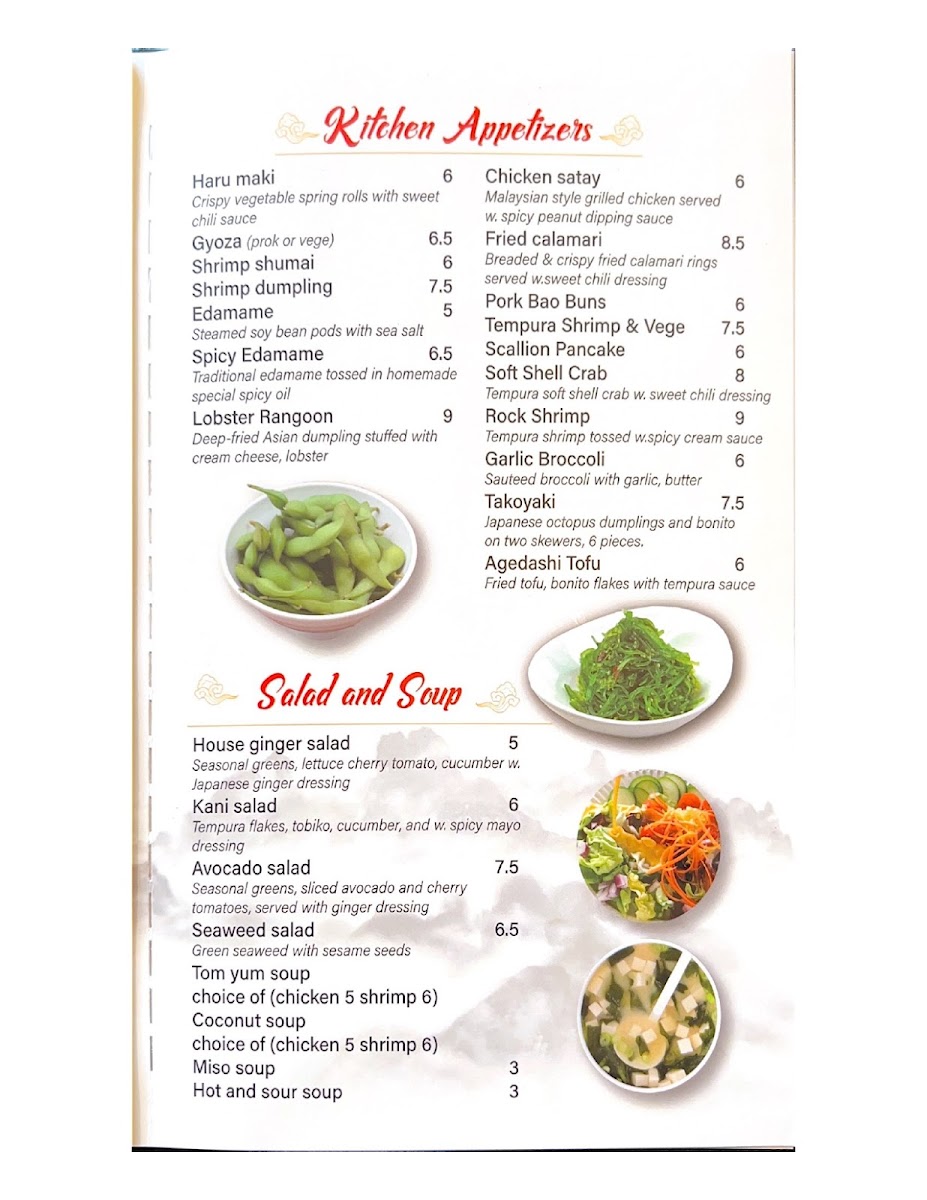 Kitchen Appetizers

Haru maki 6
Crispy vegetable spring rolls with sweet chili sauce

Gyoza (prok or vege) 6.5

Shrimp shumai 6

Shrimp dumpling 7.5

Edamame 5
Steamed soy bean pods with sea salt

Spicy Edamame 6.5
Traditional edamame tossed in homemade special spicy oil

Lobster Rangoon 9
Deep-fried Asian dumpling stuffed with cream cheese, lobster

Chicken satay 6
Malaysian style grilled chicken served w. spicy peanut dipping sauce

Fried calamari 8.5
Breaded & crispy fried calamari rings served w.sweet chili dressing

Pork Bao Buns 6

Tempura Shrimp & Vege 7.5

Scallion Pancake 6

Soft Shell Crab 8
Tempura soft shell crab w. sweet chili dressing

Rock Shrimp 9
Tempura shrimp tossed w.spicy cream sauce

Garlic Broccoli 6
Sauteed broccoli with garlic, butter

Takoyaki 7.5
Japanese octopus dumplings and bonito on two skewers, 6 pieces.

Agedashi Tofu 6
Fried tofu, bonito flakes with tempura sauce

Salad and Soup

House ginger salad 5
Seasonal greens, lettuce cherry tomato, cucumber w. Japanese ginger dressing

Kani salad 6
Tempura flakes, tobiko, cucumber, and w. spicy mayo dressing

Avocado salad 7.5
Seasonal greens, sliced avocado and cherry tomatoes, served with ginger dressing

Seaweed salad 6.5
Green seaweed with sesame seeds

Tom yum soup
choice of (chicken 5 shrimp 6)

Coconut soup
choice of (chicken 5 shrimp 6)

Miso soup 3

Hot and sour soup 3